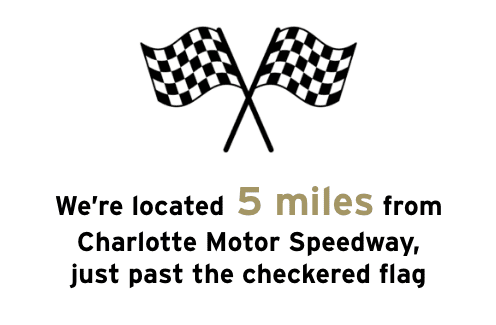 We're located 5 miles from Charlotte Motor Speedway, just past the checkered flag